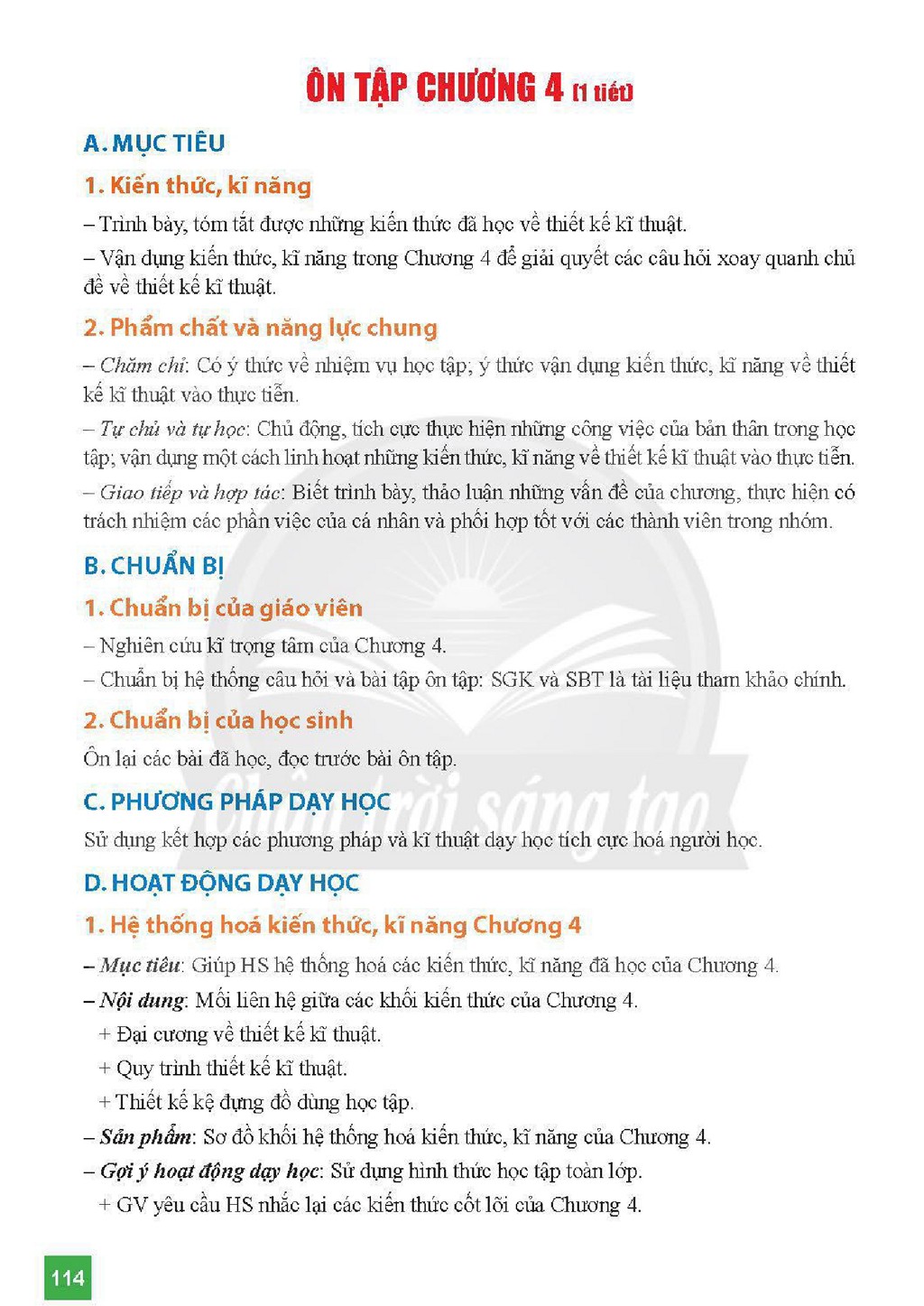 ÔN TẬP CHƯƠNG 4 (1 tiết)

A. MỤC TIÊU

1. Kiến thức, kĩ năng

– Trình bày, tóm tắt được những kiến thức đã học về thiết kế kĩ thuật.

– Vận dụng kiến thức, kĩ năng trong Chương 4 để giải quyết các câu hỏi xoay quanh chủ đề về thiết kế kĩ thuật.

2. Phẩm chất và năng lực chung

– Chăm chỉ: Có ý thức về nhiệm vụ học tập; ý thức vận dụng kiến thức, kĩ năng về thiết kế kĩ thuật vào thực tiễn.

– Tự chủ và tự học: Chủ động, tích cực thực hiện những công việc của bản thân trong học tập; vận dụng một cách linh hoạt những kiến thức, kĩ năng về thiết kế kĩ thuật vào thực tiễn.

– Giao tiếp và hợp tác: Biết trình bày, thảo luận những vấn đề của chương, thực hiện có trách nhiệm các phần việc của cá nhân và phối hợp tốt với các thành viên trong nhóm.

B. CHUẨN BỊ

1. Chuẩn bị của giáo viên

– Nghiên cứu kĩ trọng tâm của Chương 4.

– Chuẩn bị hệ thống câu hỏi và bài tập ôn tập: SGK và SBT là tài liệu tham khảo chính.

2. Chuẩn bị của học sinh

Ôn lại các bài đã học, đọc trước bài ôn tập.

C. PHƯƠNG PHÁP DẠY HỌC

Sử dụng kết hợp các phương pháp và kĩ thuật dạy học tích cực hoá người học.

D. HOẠT ĐỘNG DẠY HỌC

1. Hệ thống hoá kiến thức, kĩ năng Chương 4

– Mục tiêu: Giúp HS hệ thống hoá các kiến thức, kĩ năng đã học của Chương 4.

– Nội dung: Mối liên hệ giữa các khối kiến thức của Chương 4.

+ Đại cương về thiết kế kĩ thuật.

+ Quy trình thiết kế kĩ thuật.

+ Thiết kế kệ đựng đồ dùng học tập.

– Sản phẩm: Sơ đồ khối hệ thống hoá kiến thức, kĩ năng của Chương 4.

– Gợi ý hoạt động dạy học: Sử dụng hình thức học tập toàn lớp.

+ GV yêu cầu HS nhắc lại các kiến thức cốt lõi của Chương 4.

114

Chân trời sáng tạo